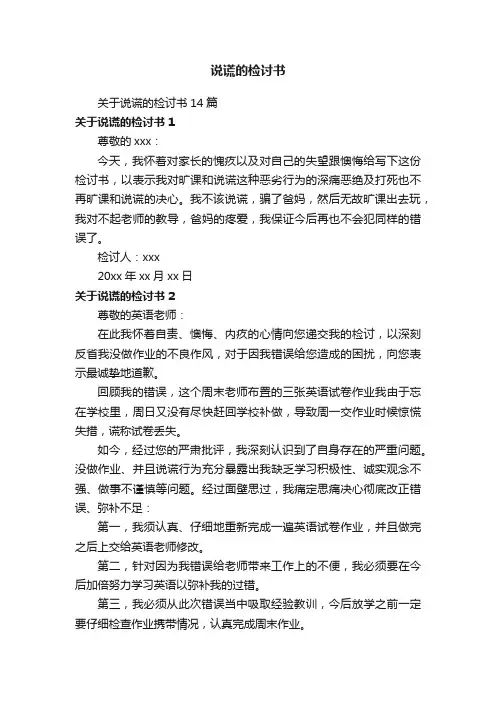 说谎的检讨书

关于说谎的检讨书 14 篇

关于说谎的检讨书 1

尊敬的 xxx：

今天，我怀着对家长的愧疚以及对自己的失望跟懊悔给写下这份检讨书，以表示我对旷课和说谎这种恶劣行为的深痛恶绝及打死也不再旷课和说谎的决心。我不该说谎，骗了爸妈，然后无故旷课出去玩，我对不起老师的教导，爸妈的疼爱，我保证今后再也不会犯同样的错误了。

检讨人：xxx

20xx 年 xx 月 xx 日

关于说谎的检讨书 2

尊敬的英语老师：

在此我怀着自责、懊悔、内疚的心情向您递交我的检讨，以深刻反省我没做作业的不良作风，对于因我错误给您造成的困扰，向您表示最诚挚地道歉。

回顾我的错误，这个周末老师布置的三张英语试卷作业我由于忘在学校里，周日又没有尽快赶回学校补做，导致周一交作业时候惊慌失措，谎称试卷丢失。

如今，经过您的严肃批评，我深刻认识到了自身存在的严重问题。没做作业、并且说谎行为充分暴露出我缺乏学习积极性、诚实观念不强、做事不谨慎等问题。经过面壁思过，我痛定思痛决心彻底改正错误、弥补不足：

第一，我须认真、仔细地重新完成一遍英语试卷作业，并且做完之后上交给英语老师修改。

第二，针对因为我错误给老师带来工作上的不便，我必须要在今后加倍努力学习英语以弥补我的过错。

第三，我必须从此次错误当中吸取经验教训，今后放学之前一定要仔细检查作业携带情况，认真完成周末作业。